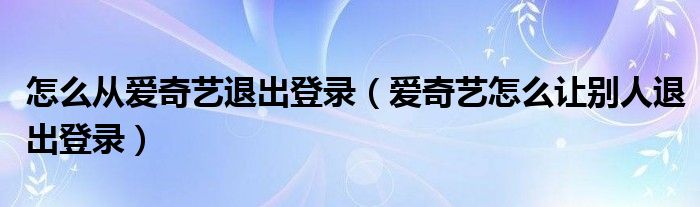 怎么从爱奇艺退出登录（爱奇艺怎么让别人退出登录）